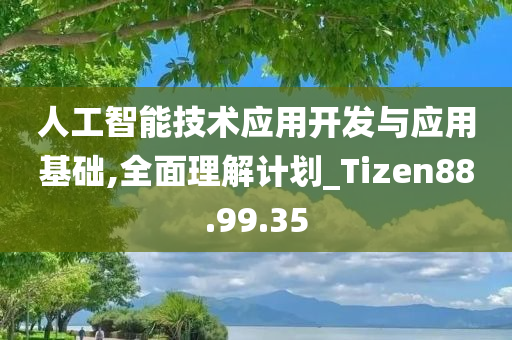 人工智能技术应用开发与应用基础,全面理解计划_Tizen88.99.35